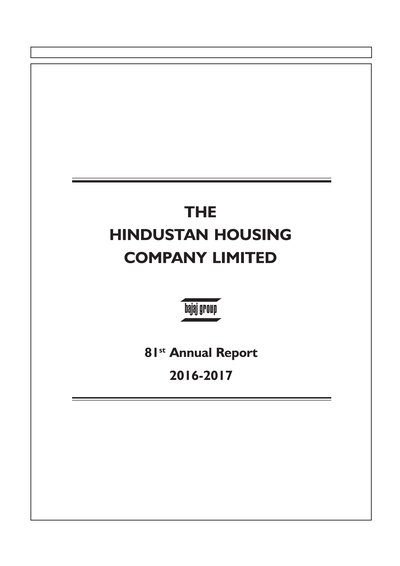 THE
HINDUSTAN HOUSING
COMPANY LIMITED

bajaj group

81st Annual Report
2016-2017